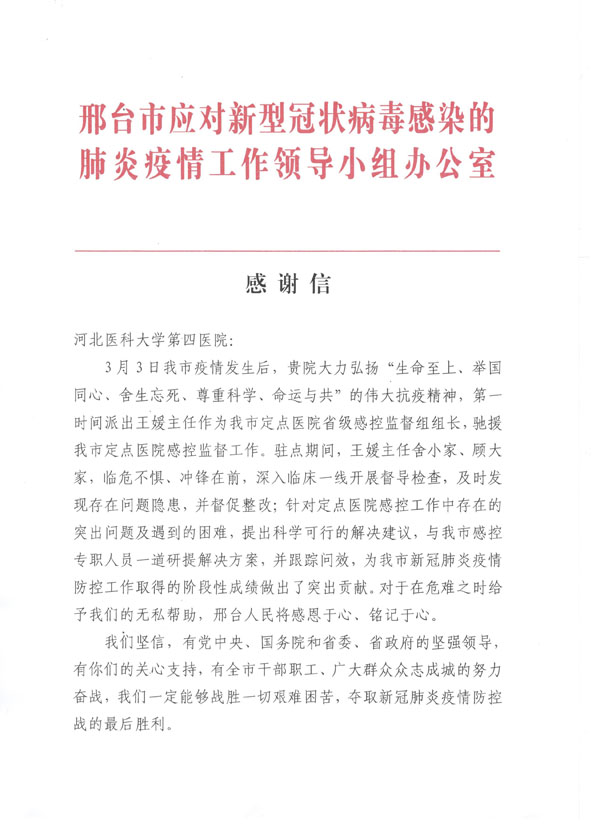 邢台市应对新型冠状病毒感染的肺炎疫情工作领导小组办公室

感谢信

河北医科大学第四医院:

3月3日我市疫情发生后，贵院大力弘扬“生命至上、举国同心、舍生忘死、尊重科学、命运与共”的伟大抗疫精神，第一时间派出王媛主任作为我市定点医院省级感控监督组组长，驰援我市定点医院感控监督工作。驻点期间，王媛主任舍小家、顾大家，临危不惧、冲锋在前，深入临床一线开展督导检查，及时发现存在问题隐患，并督促整改；针对定点医院感控工作中存在的突出问题及遇到的困难，提出科学可行的解决建议，与我市感控专职人员一道研提解决方案，并跟踪问效，为我市新冠肺炎疫情防控工作取得的阶段性成绩做出了突出贡献。对于在危难之时给予我们的无私帮助，邢台人民将感恩于心、铭记于心。

我们坚信，有党中央、国务院和省委、省政府的坚强领导，有你们的关心支持，有全市干部职工、广大群众众志成城的努力奋战，我们一定能够战胜一切艰难困苦，夺取新冠肺炎疫情防控战的最后胜利。